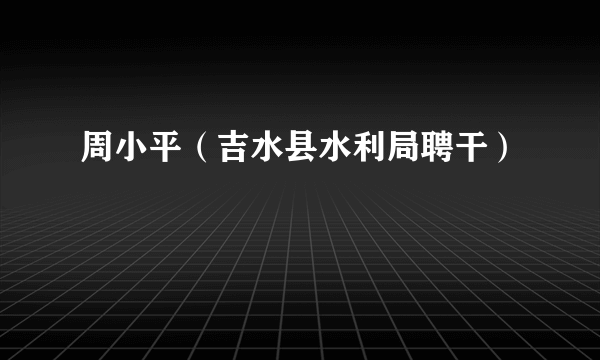 周小平（吉水县水利局聘干）